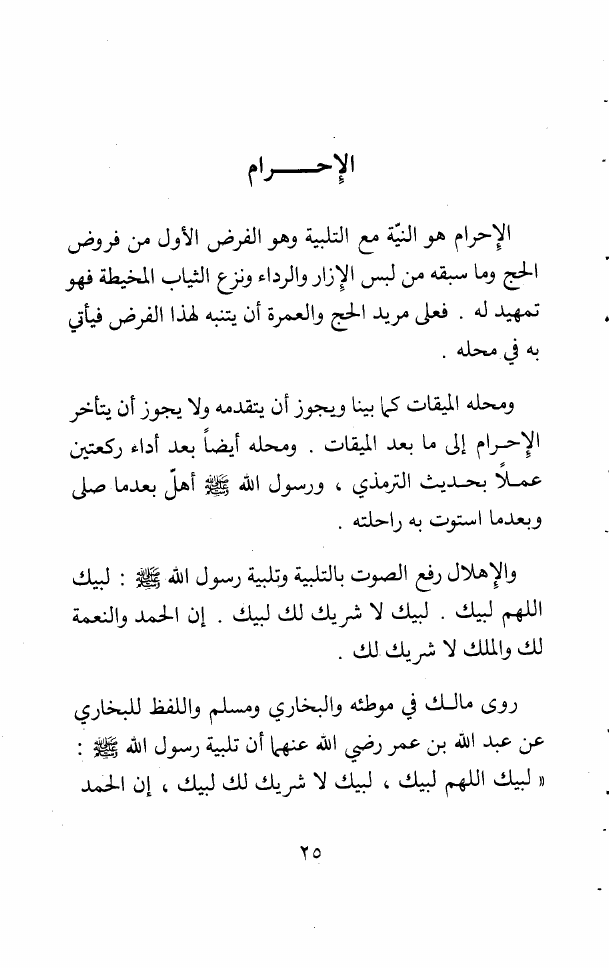 الإحـــرام

الإحرام هو النيّة مع التلبية وهو الفرض الأول من فروض الحج وما سبقه من لبس الإزار والرداء ونزع الثياب المخيطة فهو تمهيد له . فعلى مريد الحج والعمرة أن يتنبه لهذا الفرض فيأتي به في محله .

ومحله الميقات كما بينا ويجوز أن يتقدمه ولا يجوز أن يتأخر الإحرام إلى ما بعد الميقات . ومحله أيضاً بعد أداء ركعتين عملاً بحديث الترمذي ، ورسول الله ﷺ أهلّ بعدما صلى وبعدما استوت به راحلته .

والإهلال رفع الصوت بالتلبية وتلبية رسول الله ﷺ : لبيك اللهم لبيك . لبيك لا شريك لك لبيك . إن الحمد والنعمة لك والملك لا شريك لك .

روى مالك في موطئه والبخاري ومسلم واللفظ للبخاري عن عبد الله بن عمر رضي الله عنهما أن تلبية رسول الله ﷺ : « لبيك اللهم لبيك ، لبيك لا شريك لك لبيك ، إن الحمد

٢٥